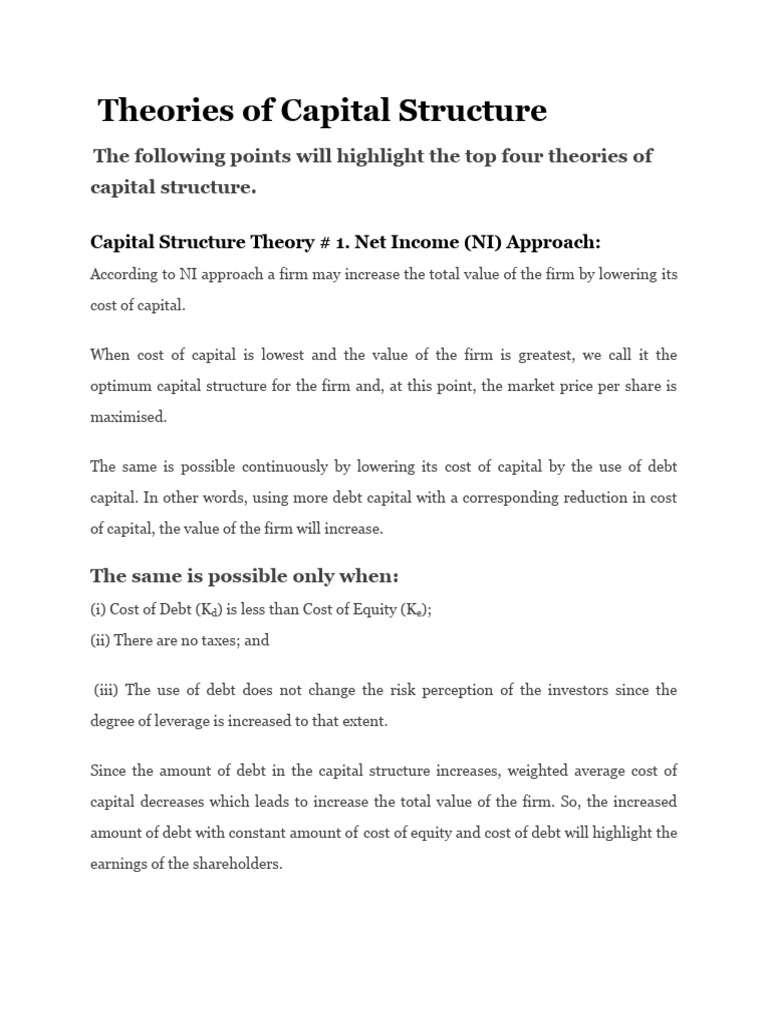 Theories of Capital Structure

The following points will highlight the top four theories of capital structure.

Capital Structure Theory # 1. Net Income (NI) Approach:

According to NI approach a firm may increase the total value of the firm by lowering its cost of capital.

When cost of capital is lowest and the value of the firm is greatest, we call it the optimum capital structure for the firm and, at this point, the market price per share is maximised.

The same is possible continuously by lowering its cost of capital by the use of debt capital. In other words, using more debt capital with a corresponding reduction in cost of capital, the value of the firm will increase.

The same is possible only when:

(i) Cost of Debt ($K_d$) is less than Cost of Equity ($K_e$);
(ii) There are no taxes; and

(iii) The use of debt does not change the risk perception of the investors since the degree of leverage is increased to that extent.

Since the amount of debt in the capital structure increases, weighted average cost of capital decreases which leads to increase the total value of the firm. So, the increased amount of debt with constant amount of cost of equity and cost of debt will highlight the earnings of the shareholders.